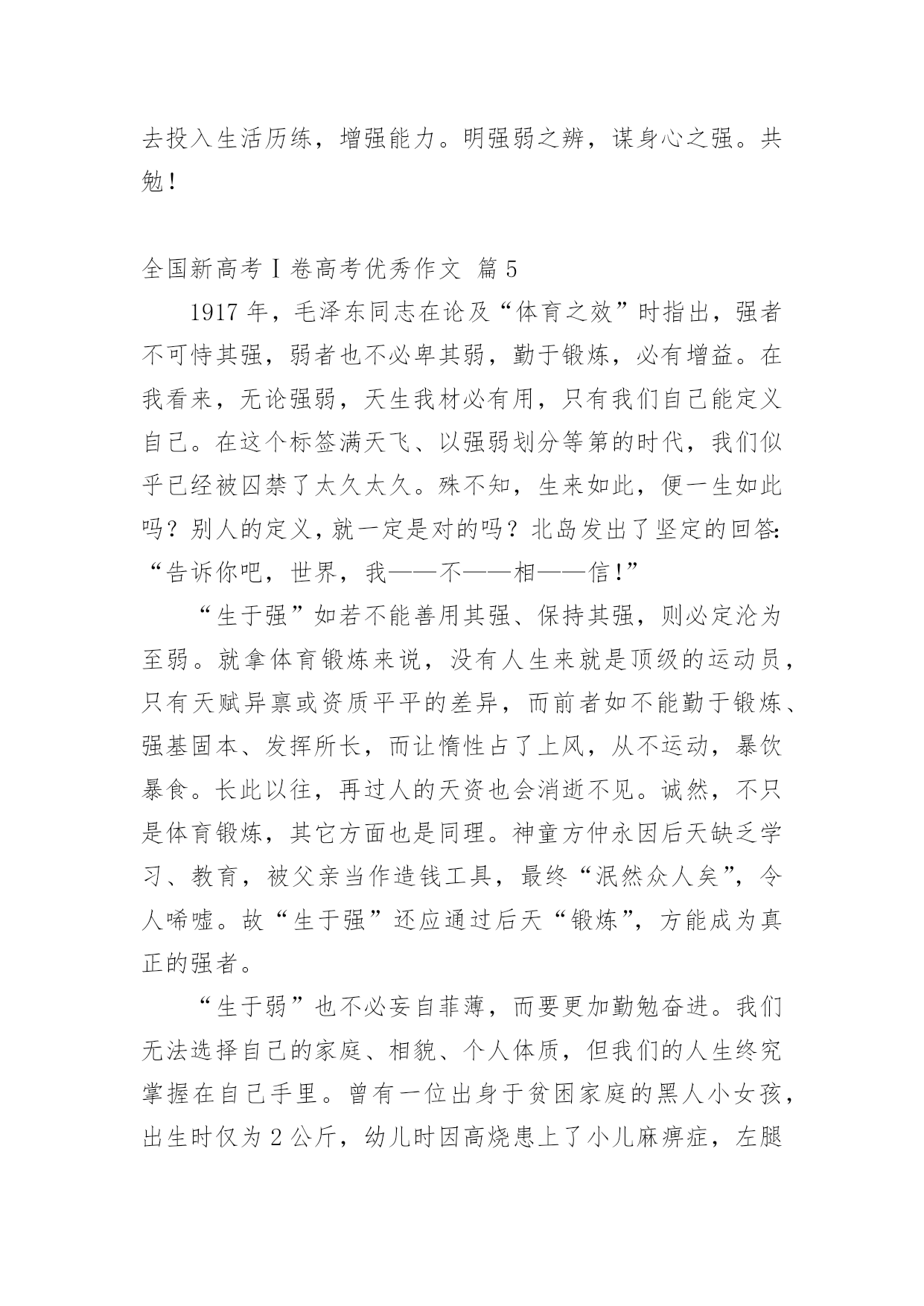 去投入生活历练，增强能力。明强弱之辨，谋身心之强。共勉！

全国新高考Ⅰ卷高考优秀作文 篇5

1917年，毛泽东同志在论及“体育之效”时指出，强者不可恃其强，弱者也不必卑其弱，勤于锻炼，必有增益。在我看来，无论强弱，天生我材必有用，只有我们自己能定义自己。在这个标签满天飞、以强弱划分等第的时代，我们似乎已经被囚禁了太久太久。殊不知，生来如此，便一生如此吗？别人的定义，就一定是对的吗？北岛发出了坚定的回答：“告诉你吧，世界，我——不——相——信！”

“生于强”如若不能善用其强、保持其强，则必定沦为至弱。就拿体育锻炼来说，没有人生来就是顶级的运动员，只有天赋异禀或资质平平的差异，而前者如不能勤于锻炼、强基固本、发挥所长，而让惰性占了上风，从不运动，暴饮暴食。长此以往，再过人的天资也会消逝不见。诚然，不只是体育锻炼，其它方面也是同理。神童方仲永因后天缺乏学习、教育，被父亲当作造钱工具，最终“泯然众人矣”，令人唏嘘。故“生于强”还应通过后天“锻炼”，方能成为真正的强者。

“生于弱”也不必妄自菲薄，而要更加勤勉奋进。我们无法选择自己的家庭、相貌、个人体质，但我们的人生终究掌握在自己手里。曾有一位出身于贫困家庭的黑人小女孩，出生时仅为2公斤，幼儿时因高烧患上了小儿麻痹症，左腿